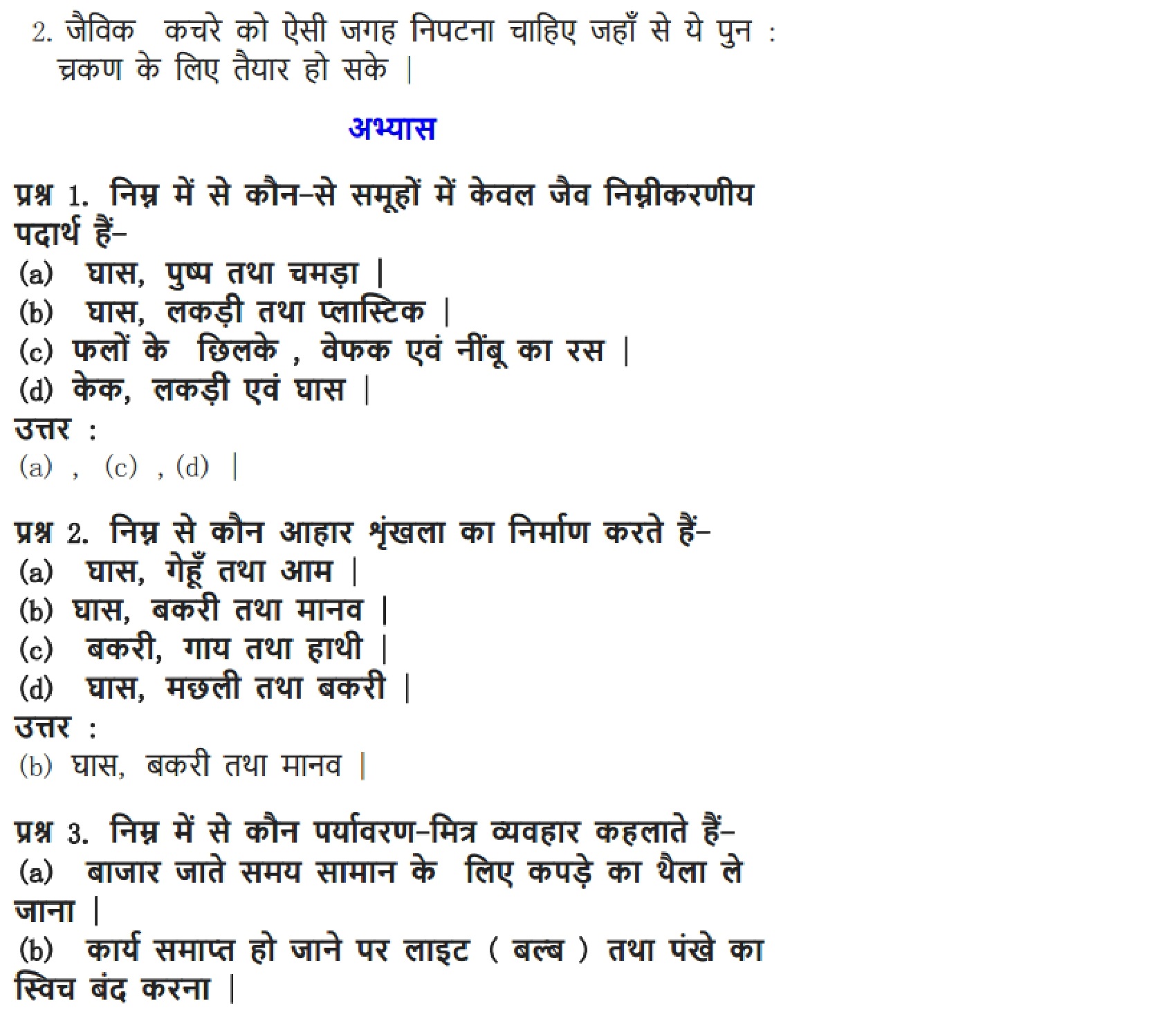 2. जैविक कचरे को ऐसी जगह निपटना चाहिए जहाँ से ये पुन : च्रकण के लिए तैयार हो सके |

अभ्यास

प्रश्न 1. निम्न में से कौन–से समूहों में केवल जैव निम्नीकरणीय पदार्थ हैं–
(a) घास, पुष्प तथा चमड़ा |
(b) घास, लकड़ी तथा प्लास्टिक |
(c) फलों के छिलके , वेफक एवं नींबू का रस |
(d) केक, लकड़ी एवं घास |
उत्तर :
(a) , (c) , (d) |

प्रश्न 2. निम्न से कौन आहार श्रृंखला का निर्माण करते हैं–
(a) घास, गेहूँ तथा आम |
(b) घास, बकरी तथा मानव |
(c) बकरी, गाय तथा हाथी |
(d) घास, मछली तथा बकरी |
उत्तर :
(b) घास, बकरी तथा मानव |

प्रश्न 3. निम्न में से कौन पर्यावरण–मित्र व्यवहार कहलाते हैं–
(a) बाजार जाते समय सामान के लिए कपड़े का थैला ले जाना |
(b) कार्य समाप्त हो जाने पर लाइट ( बल्ब ) तथा पंखे का स्विच बंद करना |